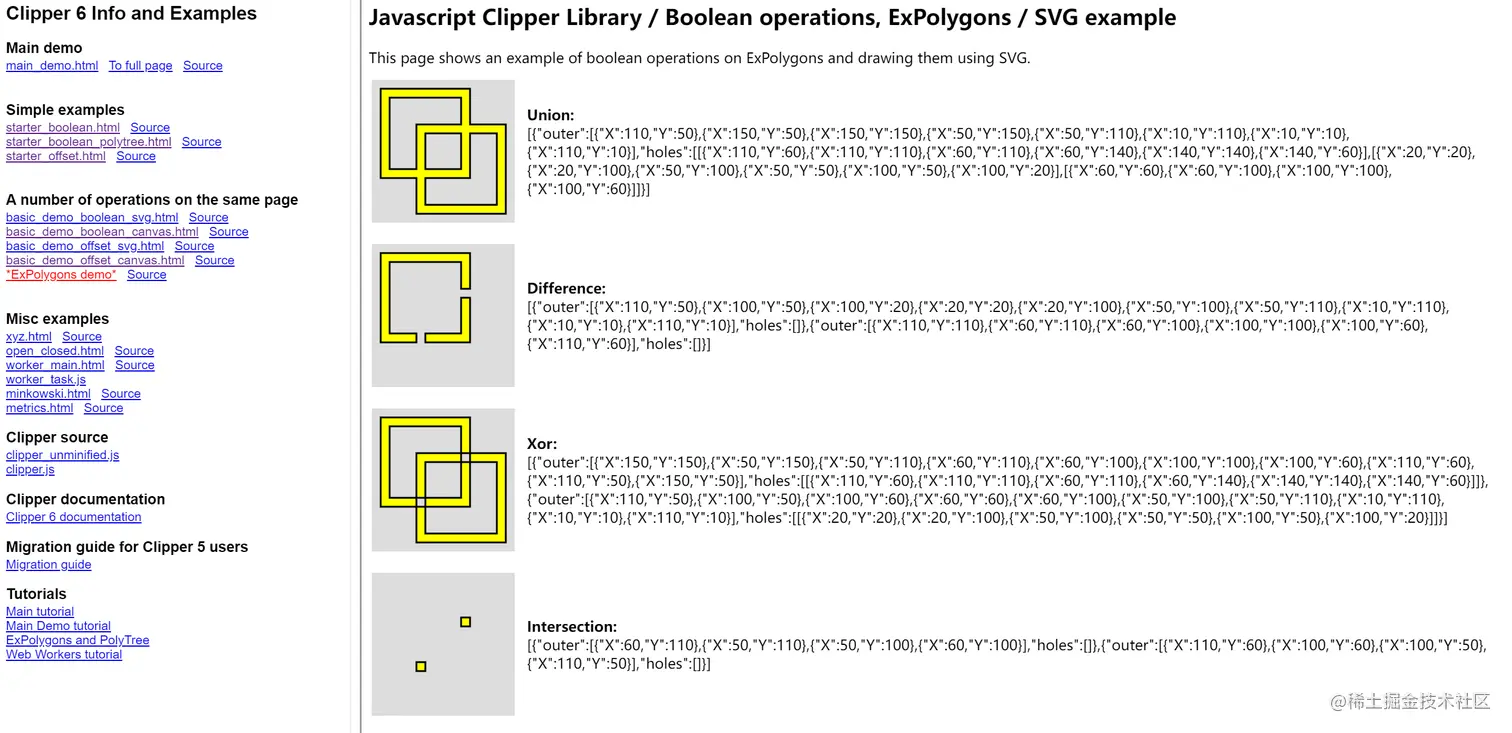 Clipper 6 Info and Examples

Main demo
main_demo.html To full page Source

Simple examples
starter_boolean.html Source
starter_boolean_polytree.html Source
starter_offset.html Source

A number of operations on the same page
basic_demo_boolean_svg.html Source
basic_demo_boolean_canvas.html Source
basic_demo_offset_svg.html Source
basic_demo_offset_canvas.html Source
*ExPolygons demo* Source

Misc examples
xyz.html Source
open_closed.html Source
worker_main.html Source
worker_task.js
minkowski.html Source
metrics.html Source

Clipper source
clipper_unminified.js
clipper.js

Clipper documentation
Clipper 6 documentation

Migration guide for Clipper 5 users
Migration guide

Tutorials
Main tutorial
Main Demo tutorial
ExPolygons and PolyTree
Web Workers tutorial

Javascript Clipper Library / Boolean operations, ExPolygons / SVG example

This page shows an example of boolean operations on ExPolygons and drawing them using SVG.

Union:
[{"outer":[{"X":110,"Y":50},{"X":150,"Y":50},{"X":150,"Y":150},{"X":50,"Y":150},{"X":50,"Y":110},{"X":10,"Y":110},{"X":10,"Y":10},{"X":110,"Y":10}],"holes":[[{"X":110,"Y":60},{"X":110,"Y":110},{"X":60,"Y":110},{"X":60,"Y":140},{"X":140,"Y":140},{"X":140,"Y":60}],[{"X":20,"Y":20},{"X":20,"Y":100},{"X":50,"Y":100},{"X":50,"Y":50},{"X":100,"Y":50},{"X":100,"Y":20}],[{"X":60,"Y":60},{"X":60,"Y":100},{"X":100,"Y":100},{"X":100,"Y":60}]]}]

Difference:
[{"outer":[{"X":110,"Y":50},{"X":100,"Y":50},{"X":100,"Y":20},{"X":20,"Y":20},{"X":20,"Y":100},{"X":50,"Y":100},{"X":50,"Y":110},{"X":10,"Y":110},{"X":10,"Y":10},{"X":110,"Y":10}],"holes":[]},{"outer":[{"X":110,"Y":110},{"X":60,"Y":110},{"X":60,"Y":100},{"X":100,"Y":100},{"X":100,"Y":60},{"X":110,"Y":60}],"holes":[]}]

Xor:
[{"outer":[{"X":150,"Y":150},{"X":50,"Y":150},{"X":50,"Y":110},{"X":60,"Y":110},{"X":60,"Y":100},{"X":100,"Y":100},{"X":100,"Y":60},{"X":110,"Y":60},{"X":110,"Y":50},{"X":150,"Y":50}],"holes":[[{"X":110,"Y":60},{"X":110,"Y":110},{"X":60,"Y":110},{"X":60,"Y":140},{"X":140,"Y":140},{"X":140,"Y":60}]]},{"outer":[{"X":110,"Y":50},{"X":100,"Y":50},{"X":100,"Y":60},{"X":60,"Y":60},{"X":60,"Y":100},{"X":50,"Y":100},{"X":50,"Y":110},{"X":10,"Y":110},{"X":10,"Y":10},{"X":110,"Y":10}],"holes":[[{"X":20,"Y":20},{"X":20,"Y":100},{"X":50,"Y":100},{"X":50,"Y":50},{"X":100,"Y":50},{"X":100,"Y":20}]]}]

Intersection:
[{"outer":[{"X":60,"Y":110},{"X":50,"Y":110},{"X":50,"Y":100},{"X":60,"Y":100}],"holes":[]},{"outer":[{"X":110,"Y":60},{"X":100,"Y":60},{"X":100,"Y":50},{"X":110,"Y":50}],"holes":[]}]

@稀土掘金技术社区